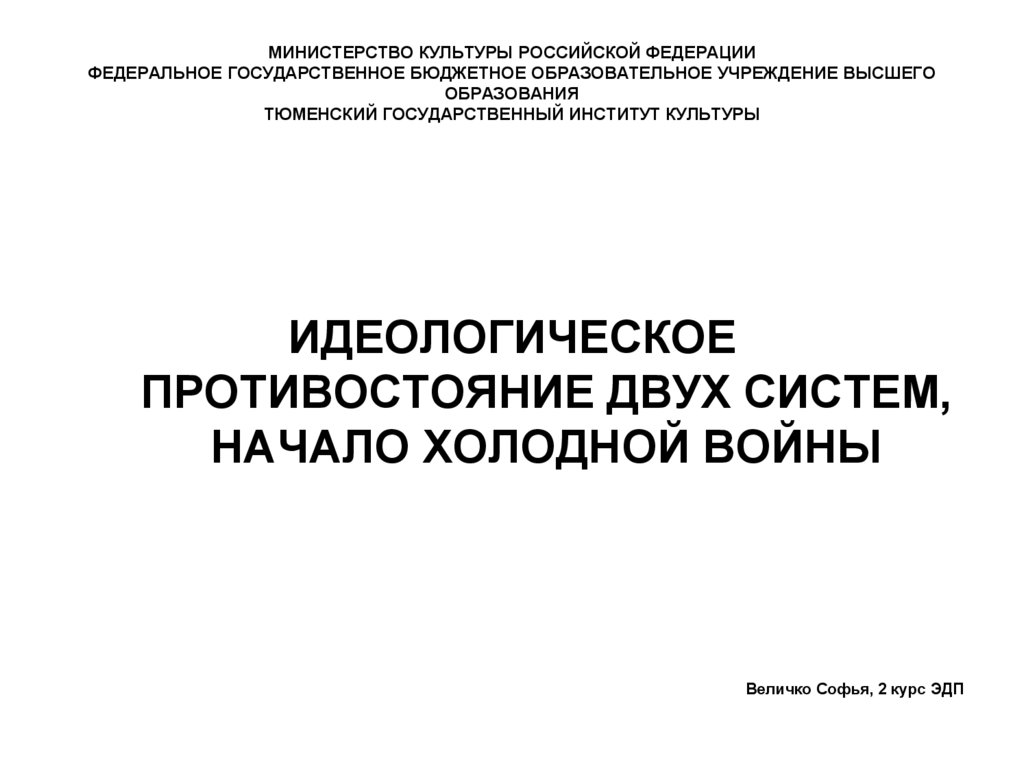 МИНИСТЕРСТВО КУЛЬТУРЫ РОССИЙСКОЙ ФЕДЕРАЦИИ
ФЕДЕРАЛЬНОЕ ГОСУДАРСТВЕННОЕ БЮДЖЕТНОЕ ОБРАЗОВАТЕЛЬНОЕ УЧРЕЖДЕНИЕ ВЫСШЕГО ОБРАЗОВАНИЯ
ТЮМЕНСКИЙ ГОСУДАРСТВЕННЫЙ ИНСТИТУТ КУЛЬТУРЫ

ИДЕОЛОГИЧЕСКОЕ ПРОТИВОСТОЯНИЕ ДВУХ СИСТЕМ, НАЧАЛО ХОЛОДНОЙ ВОЙНЫ

Величко Софья, 2 курс ЭДП